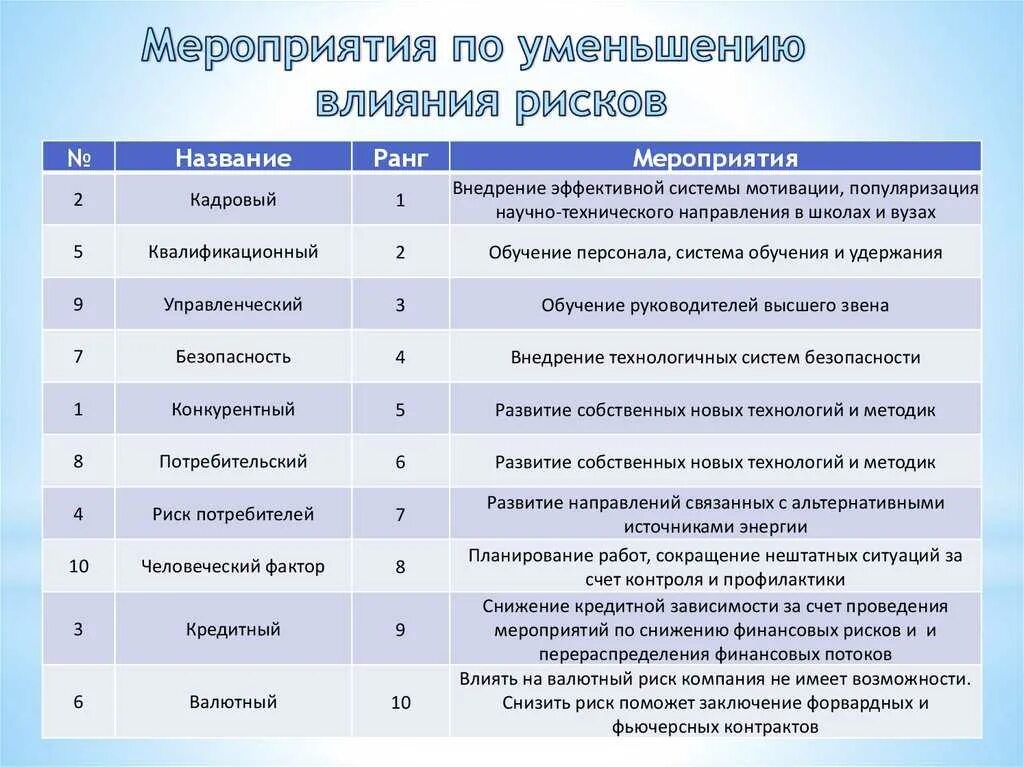 Мероприятия по уменьшению влияния рисков

| № | Название | Ранг | Мероприятия |
|---|---|---|---|
| 2 | Кадровый | 1 | Внедрение эффективной системы мотивации, популяризация научно-технического направления в школах и вузах |
| 5 | Квалификационный | 2 | Обучение персонала, система обучения и удержания |
| 9 | Управленческий | 3 | Обучение руководителей высшего звена |
| 7 | Безопасность | 4 | Внедрение технологичных систем безопасности |
| 1 | Конкурентный | 5 | Развитие собственных новых технологий и методик |
| 8 | Потребительский | 6 | Развитие собственных новых технологий и методик |
| 4 | Риск потребителей | 7 | Развитие направлений связанных с альтернативными источниками энергии |
| 10 | Человеческий фактор | 8 | Планирование работ, сокращение нештатных ситуаций за счет контроля и профилактики |
| 3 | Кредитный | 9 | Снижение кредитной зависимости за счет проведения мероприятий по снижению финансовых рисков и и перераспределения финансовых потоков |
| 6 | Валютный | 10 | Влиять на валютный риск компания не имеет возможности. Снизить риск поможет заключение форвардных и фьючерсных контрактов |